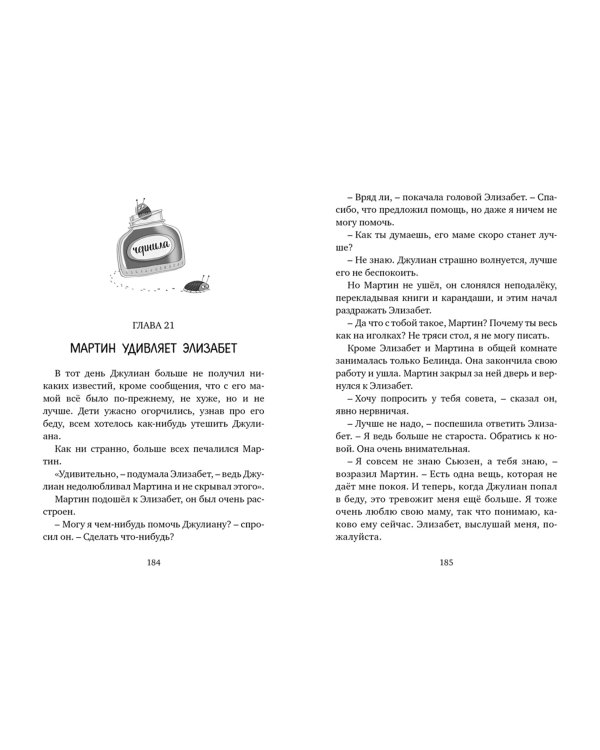 чернила

ГЛАВА 21

МАРТИН УДИВЛЯЕТ ЭЛИЗАБЕТ

В тот день Джулиан больше не получил никаких известий, кроме сообщения, что с его мамой всё было по-прежнему, не хуже, но и не лучше. Дети ужасно огорчились, узнав про его беду, всем хотелось как-нибудь утешить Джулиана.

Как ни странно, больше всех печалился Мартин.

«Удивительно, – подумала Элизабет, – ведь Джулиан недолюбливал Мартина и не скрывал этого».

Мартин подошёл к Элизабет, он был очень расстроен.

– Могу я чем-нибудь помочь Джулиану? – спросил он. – Сделать что-нибудь?

184

– Вряд ли, – покачала головой Элизабет. – Спасибо, что предложил помощь, но даже я ничем не могу помочь.

– Как ты думаешь, его маме скоро станет лучше?

– Не знаю. Джулиан страшно волнуется, лучше его не беспокоить.

Но Мартин не ушёл, он слонялся неподалёку, перекладывая книги и карандаши, и этим начал раздражать Элизабет.

– Да что с тобой такое, Мартин? Почему ты весь как на иголках? Не тряси стол, я не могу писать.

Кроме Элизабет и Мартина в общей комнате занималась только Белинда. Она закончила свою работу и ушла. Мартин закрыл за ней дверь и вернулся к Элизабет.

– Хочу попросить у тебя совета, – сказал он, явно нервничая.

– Лучше не надо, – поспешила ответить Элизабет. – Я ведь больше не староста. Обратись к новой. Она очень внимательная.

– Я совсем не знаю Сьюзен, а тебя знаю, – возразил Мартин. – Есть одна вещь, которая не даёт мне покоя. И теперь, когда Джулиан попал в беду, это тревожит меня ещё больше. Я тоже очень люблю свою маму, так что понимаю, каково ему сейчас. Элизабет, выслушай меня, пожалуйста.

185